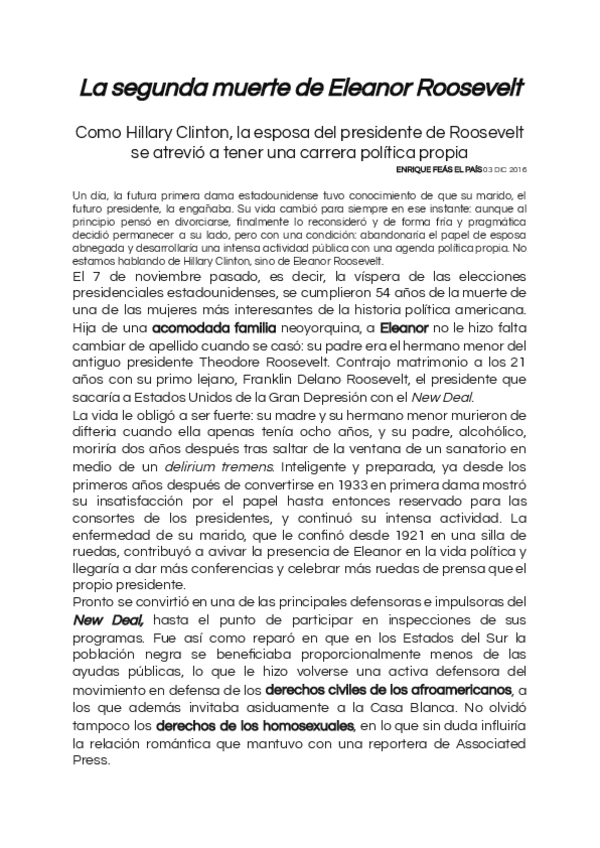 La segunda muerte de Eleanor Roosevelt

Como Hillary Clinton, la esposa del presidente de Roosevelt se atrevió a tener una carrera política propia

ENRIQUE FEÁS EL PAÍS 03 DIC 2016

Un día, la futura primera dama estadounidense tuvo conocimiento de que su marido, el futuro presidente, la engañaba. Su vida cambió para siempre en ese instante: aunque al principio pensó en divorciarse, finalmente lo reconsideró y de forma fría y pragmática decidió permanecer a su lado, pero con una condición: abandonaría el papel de esposa abnegada y desarrollaría una intensa actividad pública con una agenda política propia. No estamos hablando de Hillary Clinton, sino de Eleanor Roosevelt.

El 7 de noviembre pasado, es decir, la víspera de las elecciones presidenciales estadounidenses, se cumplieron 54 años de la muerte de una de las mujeres más interesantes de la historia política americana. Hija de una acomodada familia neoyorquina, a Eleanor no le hizo falta cambiar de apellido cuando se casó: su padre era el hermano menor del antiguo presidente Theodore Roosevelt. Contrajo matrimonio a los 21 años con su primo lejano, Franklin Delano Roosevelt, el presidente que sacaría a Estados Unidos de la Gran Depresión con el New Deal.

La vida le obligó a ser fuerte: su madre y su hermano menor murieron de difteria cuando ella apenas tenía ocho años, y su padre, alcohólico, moriría dos años después tras saltar de la ventana de un sanatorio en medio de un delirium tremens. Inteligente y preparada, ya desde los primeros años después de convertirse en 1933 en primera dama mostró su insatisfacción por el papel hasta entonces reservado para las consortes de los presidentes, y continuó su intensa actividad. La enfermedad de su marido, que le confinó desde 1921 en una silla de ruedas, contribuyó a avivar la presencia de Eleanor en la vida política y llegaría a dar más conferencias y celebrar más ruedas de prensa que el propio presidente.

Pronto se convirtió en una de las principales defensoras e impulsoras del New Deal, hasta el punto de participar en inspecciones de sus programas. Fue así como reparó en que en los Estados del Sur la población negra se beneficiaba proporcionalmente menos de las ayudas públicas, lo que le hizo volverse una activa defensora del movimiento en defensa de los derechos civiles de los afroamericanos, a los que además invitaba asiduamente a la Casa Blanca. No olvidó tampoco los derechos de los homosexuales, en lo que sin duda influiría la relación romántica que mantuvo con una reportera de Associated Press.